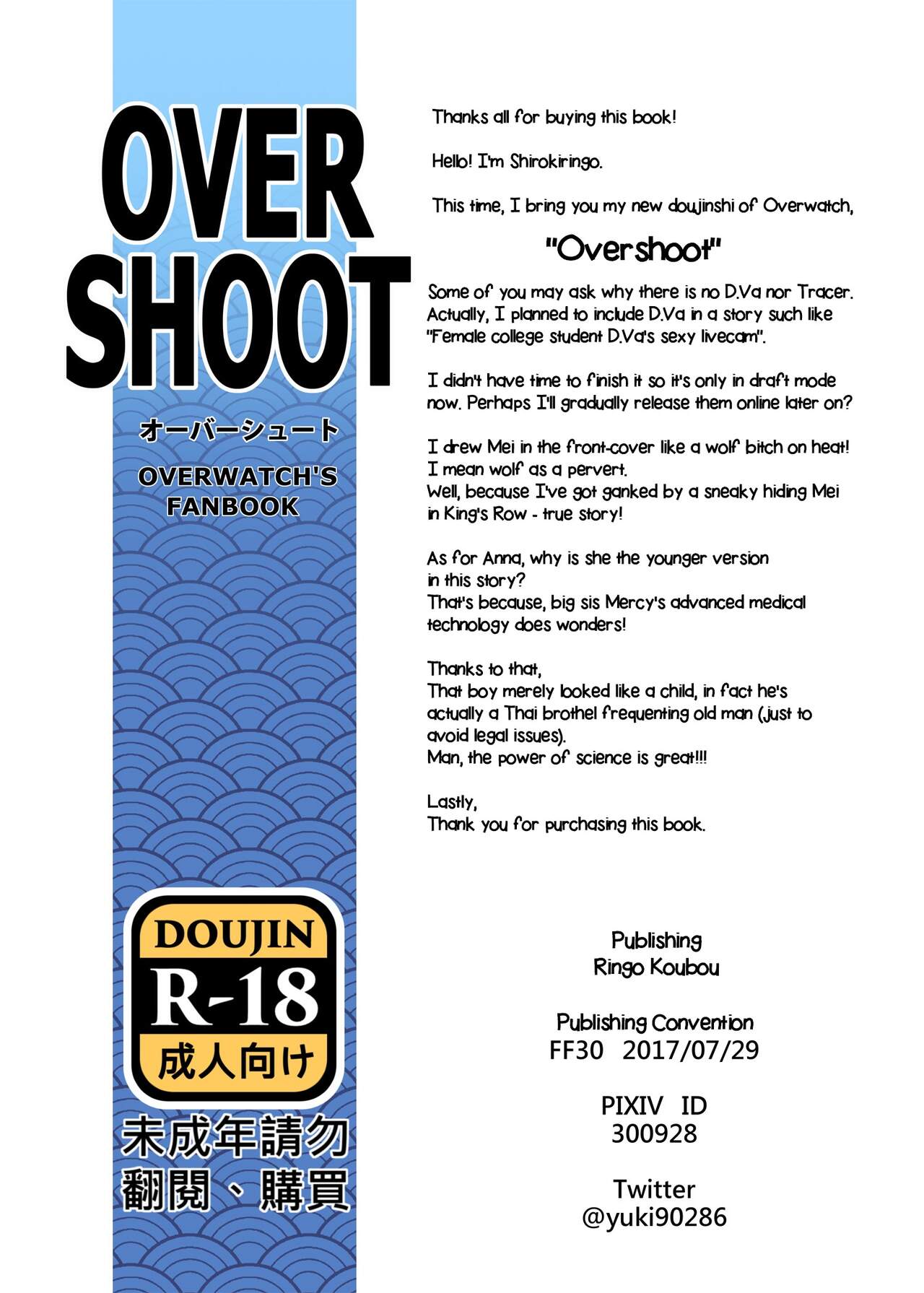 OVER SHOOT

オーバーシュート

OVERWATCH'S FANBOOK

DOUJIN
R-18
成人向け

未成年請勿翻閱、購買

Thanks all for buying this book!

Hello! I'm Shirokiringo.

This time, I bring you my new doujinshi of Overwatch,

"Overshoot"

Some of you may ask why there is no D.Va nor Tracer. Actually, I planned to include D.Va in a story such like "Female college student D.Va's sexy livecam".

I didn't have time to finish it so it's only in draft mode now. Perhaps I'll gradually release them online later on?

I drew Mei in the front-cover like a wolf bitch on heat! I mean wolf as a pervert.
Well, because I've got ganked by a sneaky hiding Mei in King's Row - true story!

As for Anna, why is she the younger version in this story?
That's because, big sis Mercy's advanced medical technology does wonders!

Thanks to that,
That boy merely looked like a child, in fact he's actually a Thai brothel frequenting old man (just to avoid legal issues).
Man, the power of science is great!!!

Lastly,
Thank you for purchasing this book.

Publishing
Ringo Koubou

Publishing Convention
FF30 2017/07/29

PIXIV ID
300928

Twitter
@yuki90286